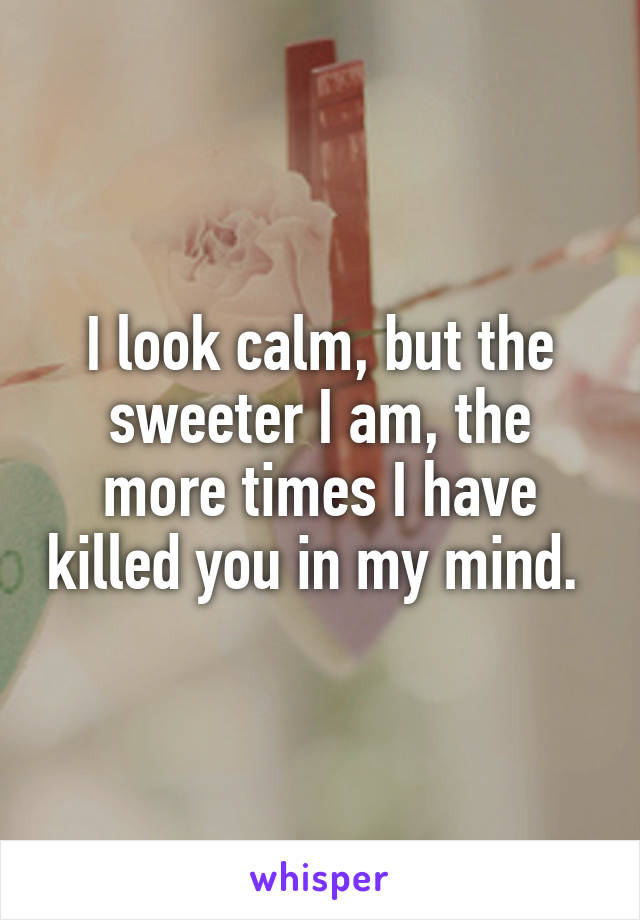 I look calm, but the sweeter I am, the more times I have killed you in my mind.

whisper